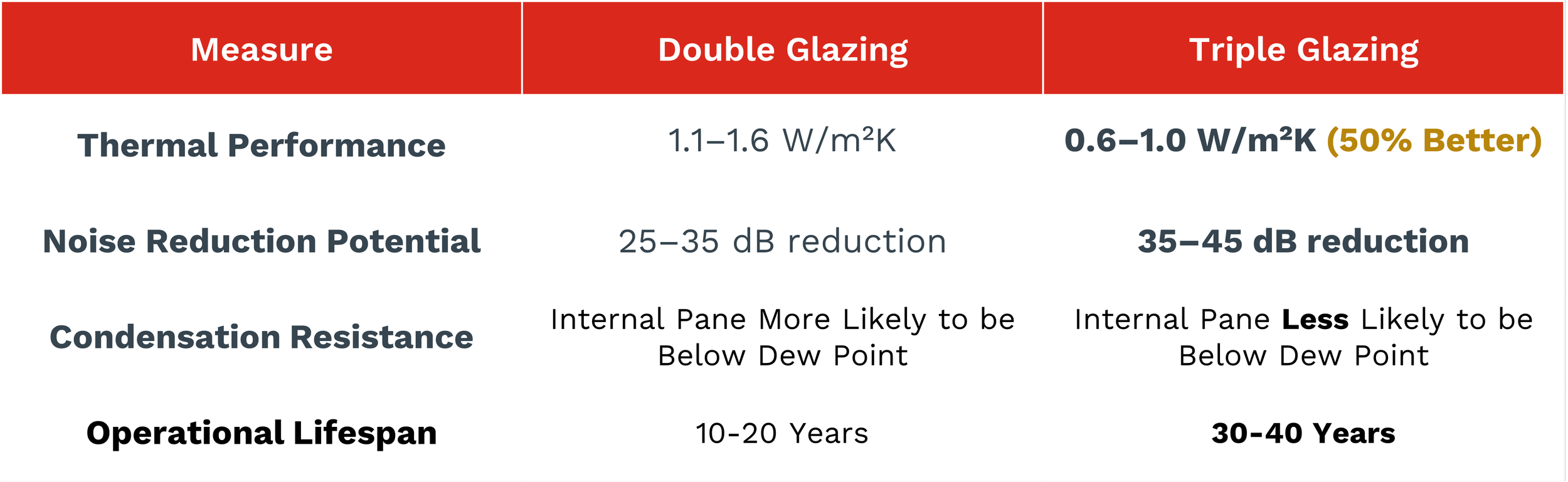 | Measure | Double Glazing | Triple Glazing |
|---|---|---|
| Thermal Performance | 1.1–1.6 W/m²K | 0.6–1.0 W/m²K (50% Better) |
| Noise Reduction Potential | 25–35 dB reduction | 35–45 dB reduction |
| Condensation Resistance | Internal Pane More Likely to be Below Dew Point | Internal Pane Less Likely to be Below Dew Point |
| Operational Lifespan | 10-20 Years | 30-40 Years |